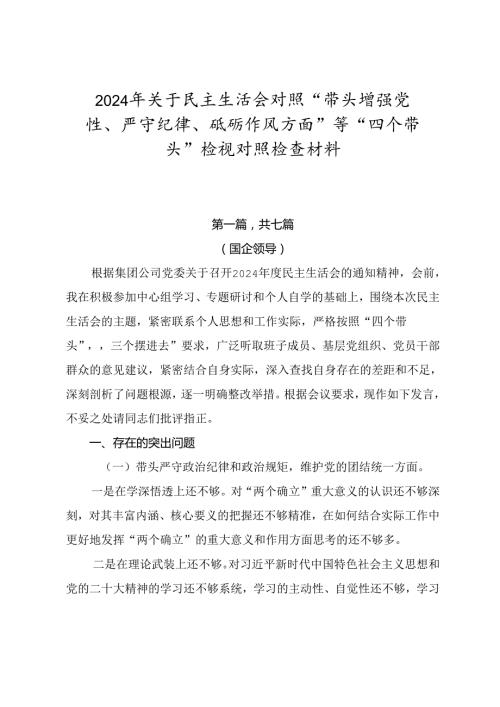 2024年关于民主生活会对照“带头增强党性、严守纪律、砥砺作风方面”等“四个带头”检视对照检查材料

第一篇，共七篇

（国企领导）

根据集团公司党委关于召开2024年度民主生活会的通知精神，会前，我在积极参加中心组学习、专题研讨和个人自学的基础上，围绕本次民主生活会的主题，紧密联系个人思想和工作实际，严格按照“四个带头”，，三个摆进去”要求，广泛听取班子成员、基层党组织、党员干部群众的意见建议，紧密结合自身实际，深入查找自身存在的差距和不足，深刻剖析了问题根源，逐一明确整改举措。根据会议要求，现作如下发言，不妥之处请同志们批评指正。

一、存在的突出问题

（一）带头严守政治纪律和政治规矩，维护党的团结统一方面。

一是在学深悟透上还不够。对“两个确立”重大意义的认识还不够深刻，对其丰富内涵、核心要义的把握还不够精准，在如何结合实际工作中更好地发挥“两个确立”的重大意义和作用方面思考的还不够多。

二是在理论武装上还不够。对习近平新时代中国特色社会主义思想和党的二十大精神的学习还不够系统，学习的主动性、自觉性还不够，学习